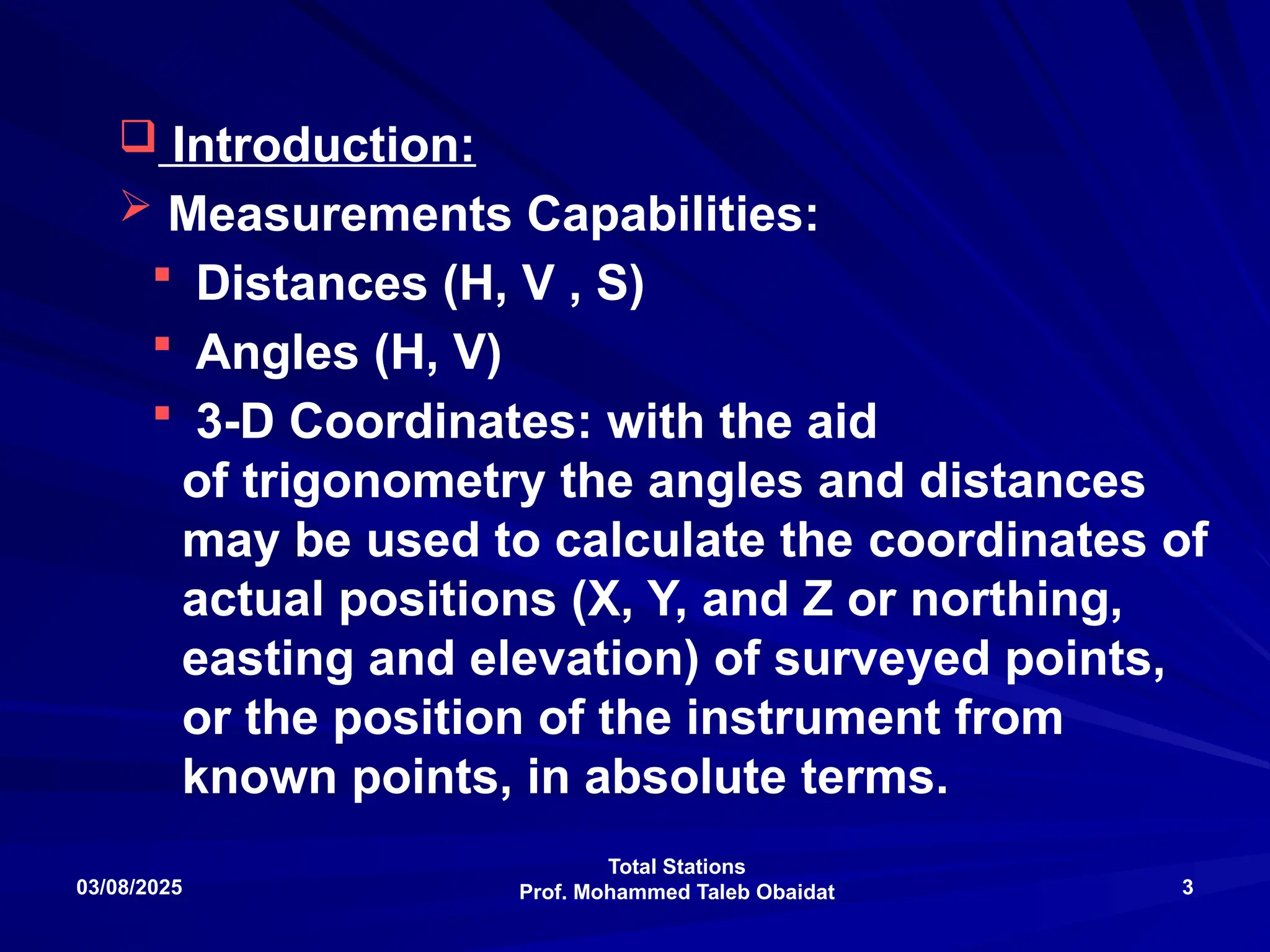 Introduction:

Measurements Capabilities:

Distances (H, V , S)

Angles (H, V)

3-D Coordinates: with the aid of trigonometry the angles and distances may be used to calculate the coordinates of actual positions (X, Y, and Z or northing, easting and elevation) of surveyed points, or the position of the instrument from known points, in absolute terms.

03/08/2025

Total Stations
Prof. Mohammed Taleb Obaidat

3